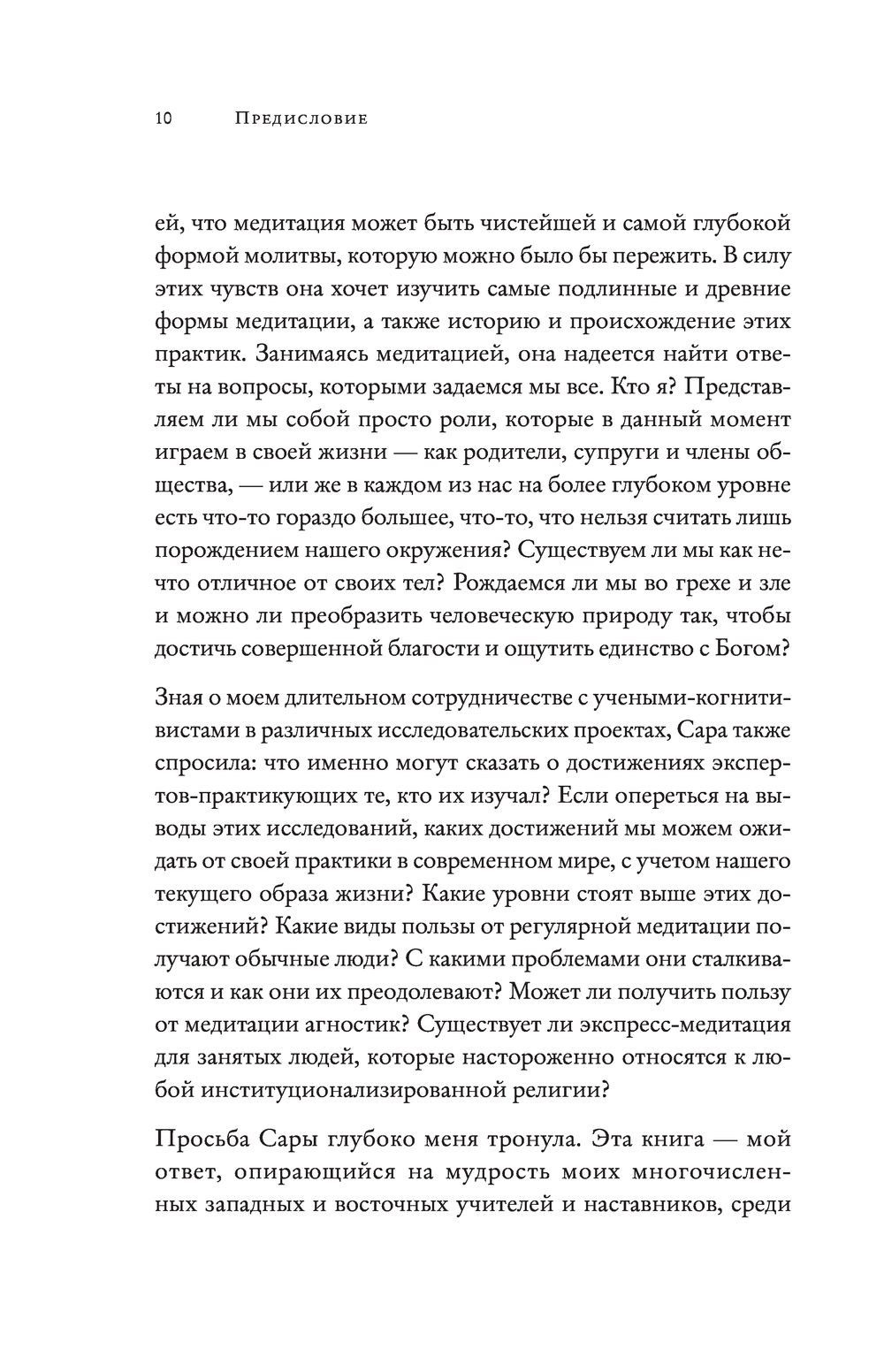 10 Предисловие

ей, что медитация может быть чистейшей и самой глубокой формой молитвы, которую можно было бы пережить. В силу этих чувств она хочет изучить самые подлинные и древние формы медитации, а также историю и происхождение этих практик. Занимаясь медитацией, она надеется найти ответы на вопросы, которыми задаемся мы все. Кто я? Представляем ли мы собой просто роли, которые в данный момент играем в своей жизни — как родители, супруги и члены общества, — или же в каждом из нас на более глубоком уровне есть что-то гораздо большее, что-то, что нельзя считать лишь порождением нашего окружения? Существуем ли мы как нечто отличное от своих тел? Рождаемся ли мы во грехе и зле и можно ли преобразить человеческую природу так, чтобы достичь совершенной благости и ощутить единство с Богом?

Зная о моем длительном сотрудничестве с учеными-когнитивистами в различных исследовательских проектах, Сара также спросила: что именно могут сказать о достижениях экспертов-практикующих те, кто их изучал? Если опереться на выводы этих исследований, каких достижений мы можем ожидать от своей практики в современном мире, с учетом нашего текущего образа жизни? Какие уровни стоят выше этих достижений? Какие виды пользы от регулярной медитации получают обычные люди? С какими проблемами они сталкиваются и как они их преодолевают? Может ли получить пользу от медитации агностик? Существует ли экспресс-медитация для занятых людей, которые настороженно относятся к любой институционализированной религии?

Просьба Сары глубоко меня тронула. Эта книга — мой ответ, опирающийся на мудрость моих многочисленных западных и восточных учителей и наставников, среди